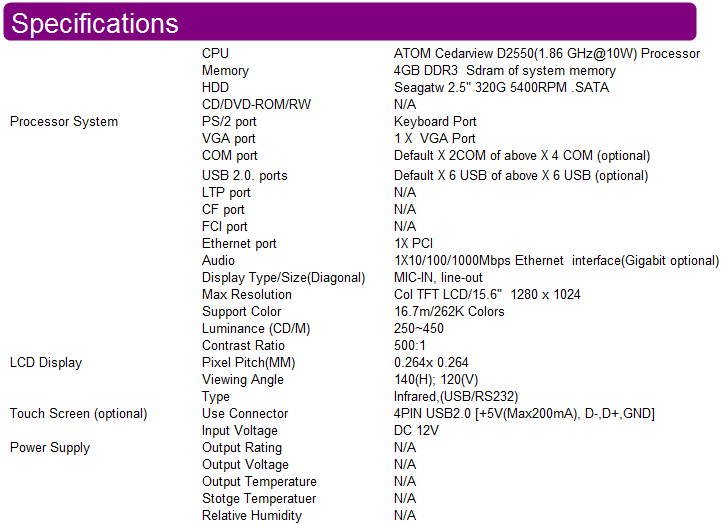 Specifications

| | | |
|---|---|---|
| | CPU | ATOM Cedarview D2550(1.86 GHz@10W) Processor |
| | Memory | 4GB DDR3 Sdram of system memory |
| | HDD | Seagatw 2.5" 320G 5400RPM .SATA |
| | CD/DVD-ROM/RW | N/A |
| Processor System | PS/2 port | Keyboard Port |
| | VGA port | 1 X VGA Port |
| | COM port | Default X 2COM of above X 4 COM (optional) |
| | USB 2.0. ports | Default X 6 USB of above X 6 USB (optional) |
| | LTP port | N/A |
| | CF port | N/A |
| | FCI port | N/A |
| | Ethernet port | 1X PCI |
| | Audio | 1X10/100/1000Mbps Ethernet interface(Gigabit optional) |
| | Display Type/Size(Diagonal) | MIC-IN, line-out |
| | Max Resolution | Col TFT LCD/15.6" 1280 x 1024 |
| | Support Color | 16.7m/262K Colors |
| | Luminance (CD/M) | 250~450 |
| | Contrast Ratio | 500:1 |
| LCD Display | Pixel Pitch(MM) | 0.264x 0.264 |
| | Viewing Angle | 140(H); 120(V) |
| | Type | Infrared,(USB/RS232) |
| Touch Screen (optional) | Use Connector | 4PIN USB2.0 [+5V(Max200mA), D-,D+,GND] |
| | Input Voltage | DC 12V |
| Power Supply | Output Rating | N/A |
| | Output Voltage | N/A |
| | Output Temperature | N/A |
| | Stotge Temperatuer | N/A |
| | Relative Humidity | N/A |